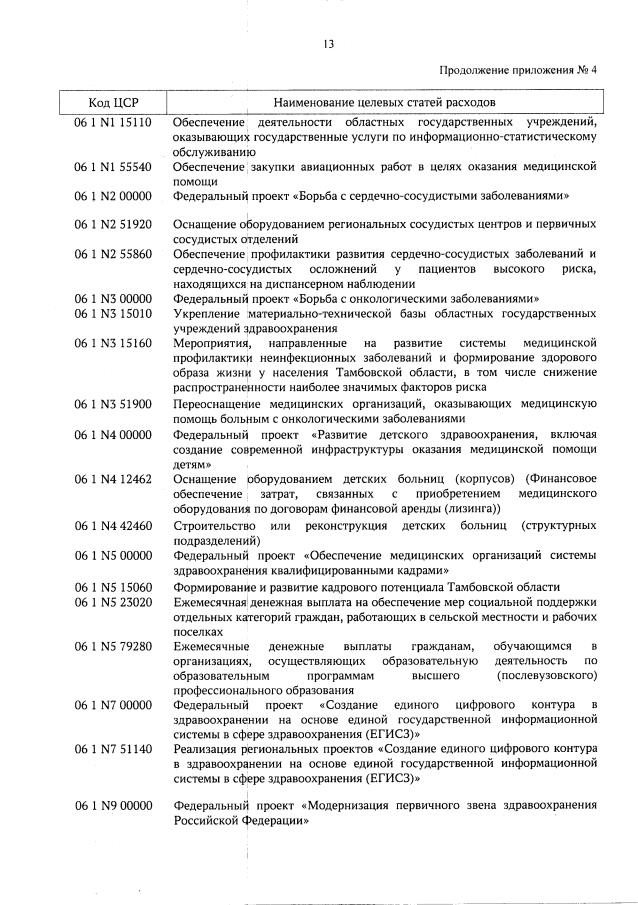 13

Продолжение приложения № 4

| Код ЦСР | Наименование целевых статей расходов |
|---|---|
| 06 1 N1 15110 | Обеспечение деятельности областных государственных учреждений, оказывающих государственные услуги по информационно-статистическому обслуживанию |
| 06 1 N1 55540 | Обеспечение закупки авиационных работ в целях оказания медицинской помощи |
| 06 1 N2 00000 | Федеральный проект «Борьба с сердечно-сосудистыми заболеваниями» |
| 06 1 N2 51920 | Оснащение оборудованием региональных сосудистых центров и первичных сосудистых отделений |
| 06 1 N2 55860 | Обеспечение профилактики развития сердечно-сосудистых заболеваний и сердечно-сосудистых осложнений у пациентов высокого риска, находящихся на диспансерном наблюдении |
| 06 1 N3 00000 | Федеральный проект «Борьба с онкологическими заболеваниями» |
| 06 1 N3 15010 | Укрепление материально-технической базы областных государственных учреждений здравоохранения |
| 06 1 N3 15160 | Мероприятия, направленные на развитие системы медицинской профилактики неинфекционных заболеваний и формирование здорового образа жизни у населения Тамбовской области, в том числе снижение распространенности наиболее значимых факторов риска |
| 06 1 N3 51900 | Переоснащение медицинских организаций, оказывающих медицинскую помощь больным с онкологическими заболеваниями |
| 06 1 N4 00000 | Федеральный проект «Развитие детского здравоохранения, включая создание современной инфраструктуры оказания медицинской помощи детям» |
| 06 1 N4 12462 | Оснащение оборудованием детских больниц (корпусов) (Финансовое обеспечение затрат, связанных с приобретением медицинского оборудования по договорам финансовой аренды (лизинга)) |
| 06 1 N4 42460 | Строительство или реконструкция детских больниц (структурных подразделений) |
| 06 1 N5 00000 | Федеральный проект «Обеспечение медицинских организаций системы здравоохранения квалифицированными кадрами» |
| 06 1 N5 15060 | Формирование и развитие кадрового потенциала Тамбовской области |
| 06 1 N5 23020 | Ежемесячная денежная выплата на обеспечение мер социальной поддержки отдельных категорий граждан, работающих в сельской местности и рабочих поселках |
| 06 1 N5 79280 | Ежемесячные денежные выплаты гражданам, обучающимся в организациях, осуществляющих образовательную деятельность по образовательным программам высшего (послевузовского) профессионального образования |
| 06 1 N7 00000 | Федеральный проект «Создание единого цифрового контура в здравоохранении на основе единой государственной информационной системы в сфере здравоохранения (ЕГИСЗ)» |
| 06 1 N7 51140 | Реализация региональных проектов «Создание единого цифрового контура в здравоохранении на основе единой государственной информационной системы в сфере здравоохранения (ЕГИСЗ)» |
| 06 1 N9 00000 | Федеральный проект «Модернизация первичного звена здравоохранения Российской Федерации» |